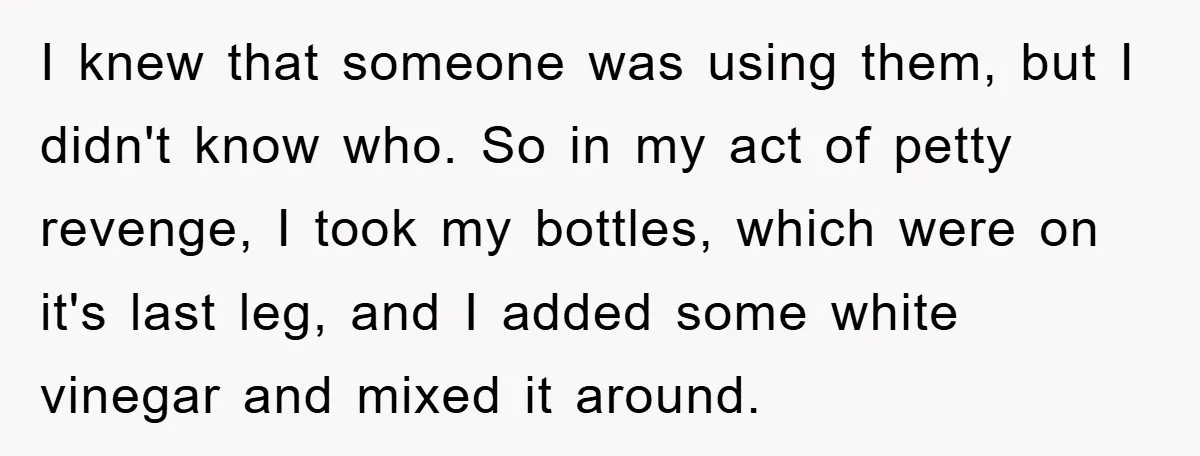 I knew that someone was using them, but I didn't know who. So in my act of petty revenge, I took my bottles, which were on it's last leg, and I added some white vinegar and mixed it around.